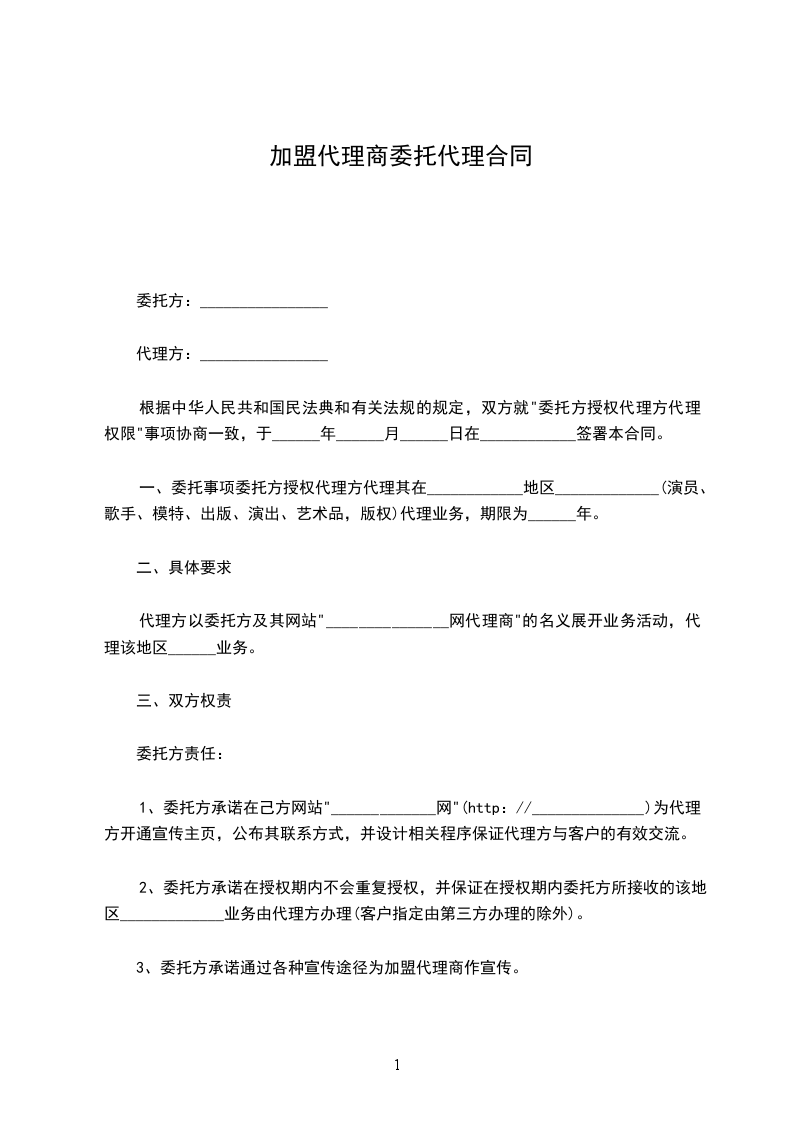 加盟代理商委托代理合同

委托方：________________

代理方：________________

根据中华人民共和国民法典和有关法规的规定，双方就"委托方授权代理方代理权限"事项协商一致，于______年______月______日在____________签署本合同。

一、委托事项委托方授权代理方代理其在____________地区_____________(演员、歌手、模特、出版、演出、艺术品，版权)代理业务，期限为______年。

二、具体要求

代理方以委托方及其网站"_______________网代理商"的名义展开业务活动，代理该地区______业务。

三、双方权责

委托方责任：

1、委托方承诺在己方网站"_____________网"(http：//______________)为代理方开通宣传主页，公布其联系方式，并设计相关程序保证代理方与客户的有效交流。

2、委托方承诺在授权期内不会重复授权，并保证在授权期内委托方所接收的该地区_____________业务由代理方办理(客户指定由第三方办理的除外)。

3、委托方承诺通过各种宣传途径为加盟代理商作宣传。

1